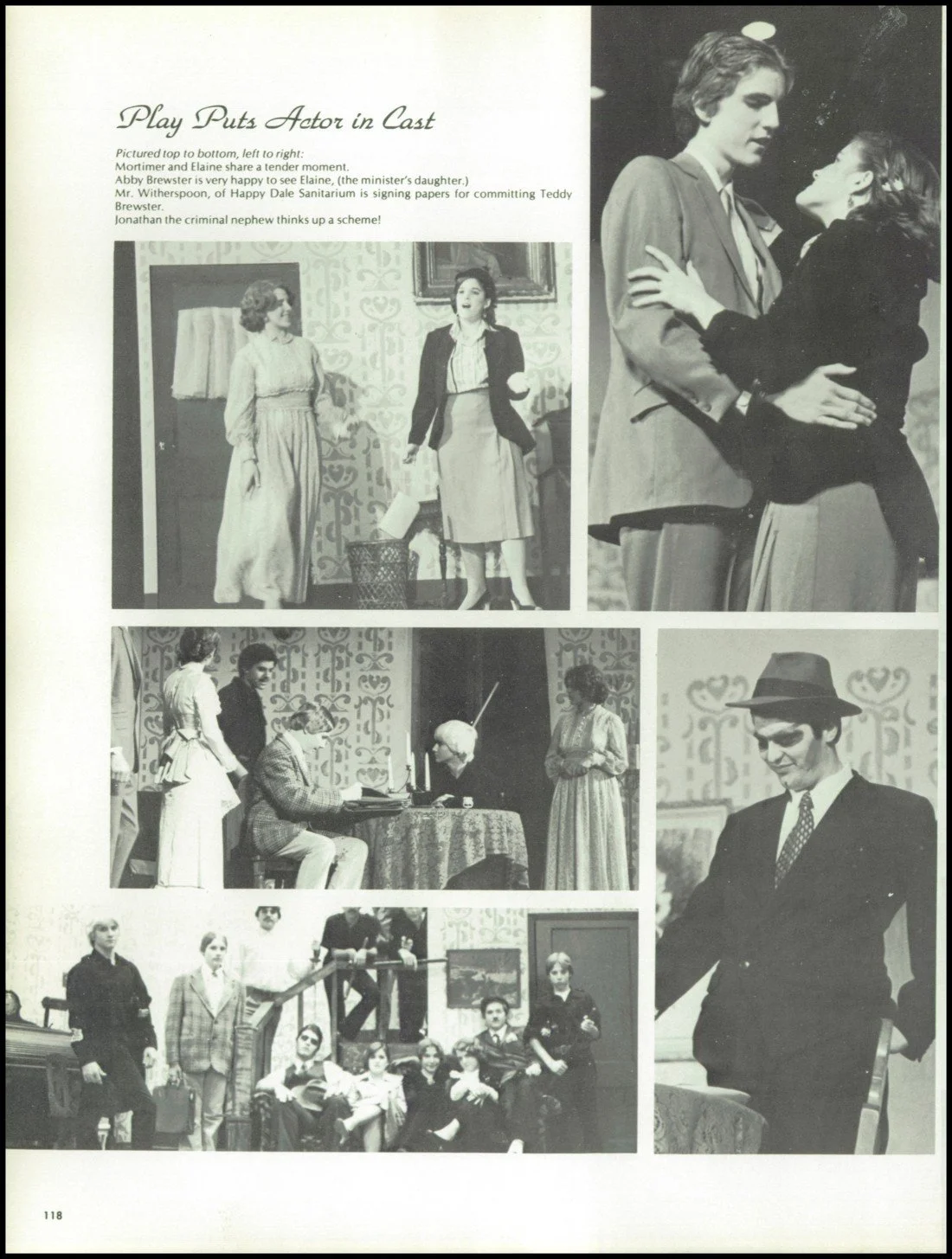 Play Puts Actor in Cast

Pictured top to bottom, left to right:
Mortimer and Elaine share a tender moment.
Abby Brewster is very happy to see Elaine, (the minister's daughter.)
Mr. Witherspoon, of Happy Dale Sanitarium is signing papers for committing Teddy Brewster.
Jonathan the criminal nephew thinks up a scheme!

118